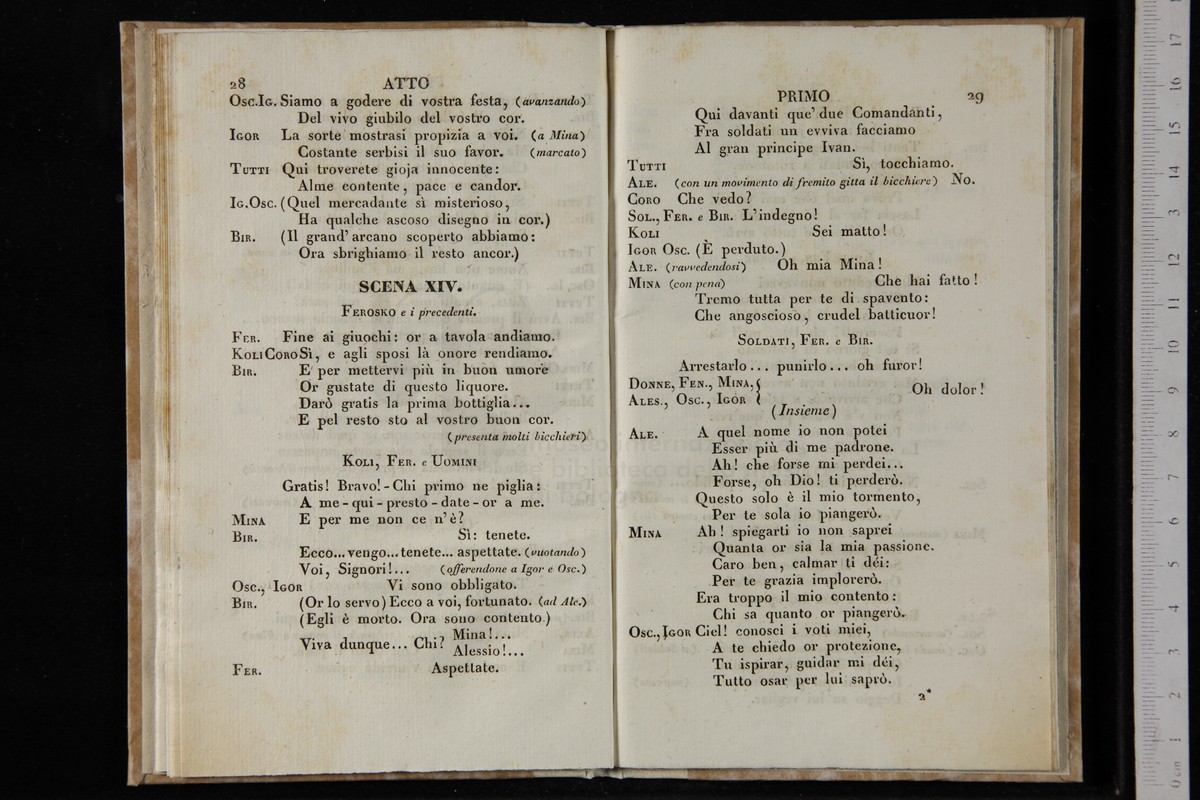 28 ATTO

Osc.Ig. Siamo a godere di vostra festa, (avanzando)
Del vivo giubilo del vostro cor.
Igor La sorte mostrasi propizia a voi. (a Mina)
Costante serbisi il suo favor. (marcato)
Tutti Qui troverete gioja innocente:
Alme contente, pace e candor.
Ig.Osc. (Quel mercadante sì misterioso,
Ha qualche ascoso disegno in cor.)
Bir. (Il grand' arcano scoperto abbiamo:
Ora sbrighiamo il resto ancor.)

SCENA XIV.

Ferosko e i precedenti.

Fer. Fine ai giuochi: or a tavola andiamo.
Koli Coro Sì, e agli sposi là onore rendiamo.
Bir. E per mettervi più in buon umore
Or gustate di questo liquore.
Darò gratis la prima bottiglia...
E pel resto sto al vostro buon cor.
(presenta molti bicchieri)

Koli, Fer. e Uomini

Gratis! Bravo! - Chi primo ne piglia:
A me - qui - presto - date - or a me.
Mina E per me non ce n'è?
Bir. Sì: tenete.
Ecco... vengo... tenete... aspettate. (vuotando)
Voi, Signori!... (offerendone a Igor e Osc.)
Osc., Igor Vi sono obbligato.
Bir. (Or lo servo) Ecco a voi, fortunato. (ad Ale.)
(Egli è morto. Ora sono contento.)
Viva dunque... Chi? Mina!... Alessio!...
Fer. Aspettate.

PRIMO 29

Qui davanti que' due Comandanti,
Fra soldati un evviva facciamo
Al gran principe Ivan.
Tutti Sì, tocchiamo.
Ale. (con un movimento di fremito gitta il bicchiere) No.
Coro Che vedo?
Sol., Fer. e Bir. L'indegno!
Koli Sei matto!
Igor Osc. (È perduto.)
Ale. (ravvedendosi) Oh mia Mina!
Mina (con pena) Che hai fatto!
Tremo tutta per te di spavento:
Che angoscioso, crudel batticuor!

Soldati, Fer. e Bir.

Arrestarlo... punirlo... oh furor!
Donne, Fen., Mina, Ales., Osc., Igor Oh dolor!
(Insieme)
Ale. A quel nome io non potei
Esser più di me padrone.
Ah! che forse mi perdei...
Forse, oh Dio! ti perderò.
Questo solo è il mio tormento,
Per te sola io piangerò.
Mina Ah! spiegarti io non saprei
Quanta or sia la mia passione.
Caro ben, calmar ti déi:
Per te grazia implorerò.
Era troppo il mio contento:
Chi sa quanto or piangerò.
Osc., Igor Ciel! conosci i voti miei,
A te chiedo or protezione,
Tu ispirar, guidar mi déi,
Tutto osar per lui saprò.
2*